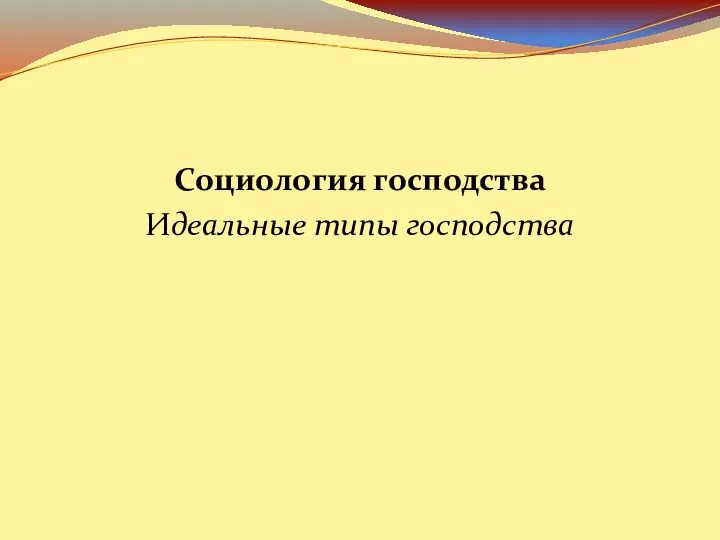 Социология господства
Идеальные типы господства